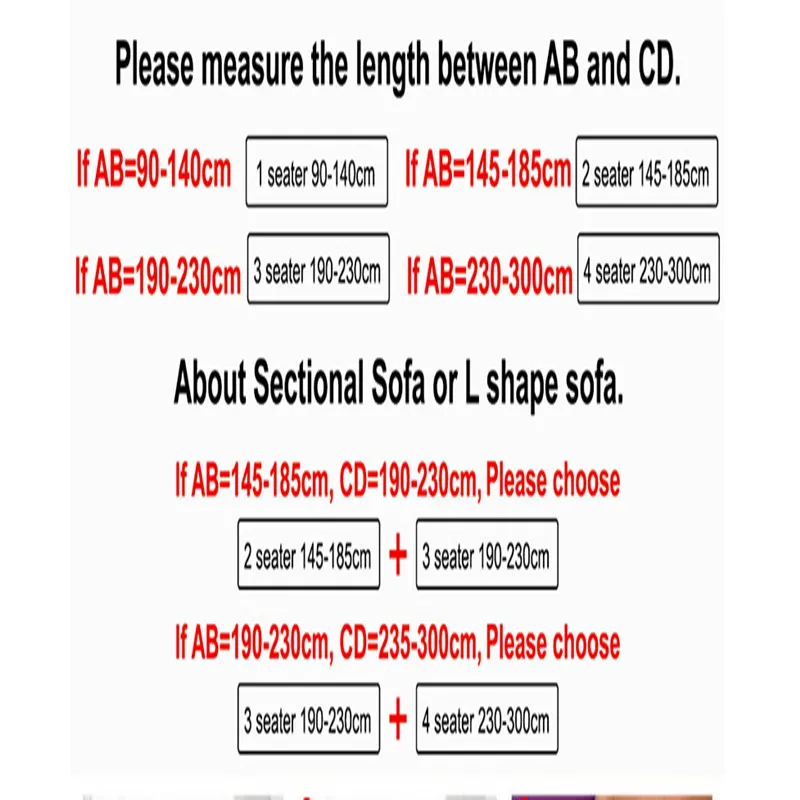 Please measure the length between AB and CD.

If AB=90-140cm 1 seater 90-140cm If AB=145-185cm 2 seater 145-185cm

If AB=190-230cm 3 seater 190-230cm If AB=230-300cm 4 seater 230-300cm

About Sectional Sofa or L shape sofa.

If AB=145-185cm, CD=190-230cm, Please choose

2 seater 145-185cm + 3 seater 190-230cm

If AB=190-230cm, CD=235-300cm, Please choose

3 seater 190-230cm + 4 seater 230-300cm